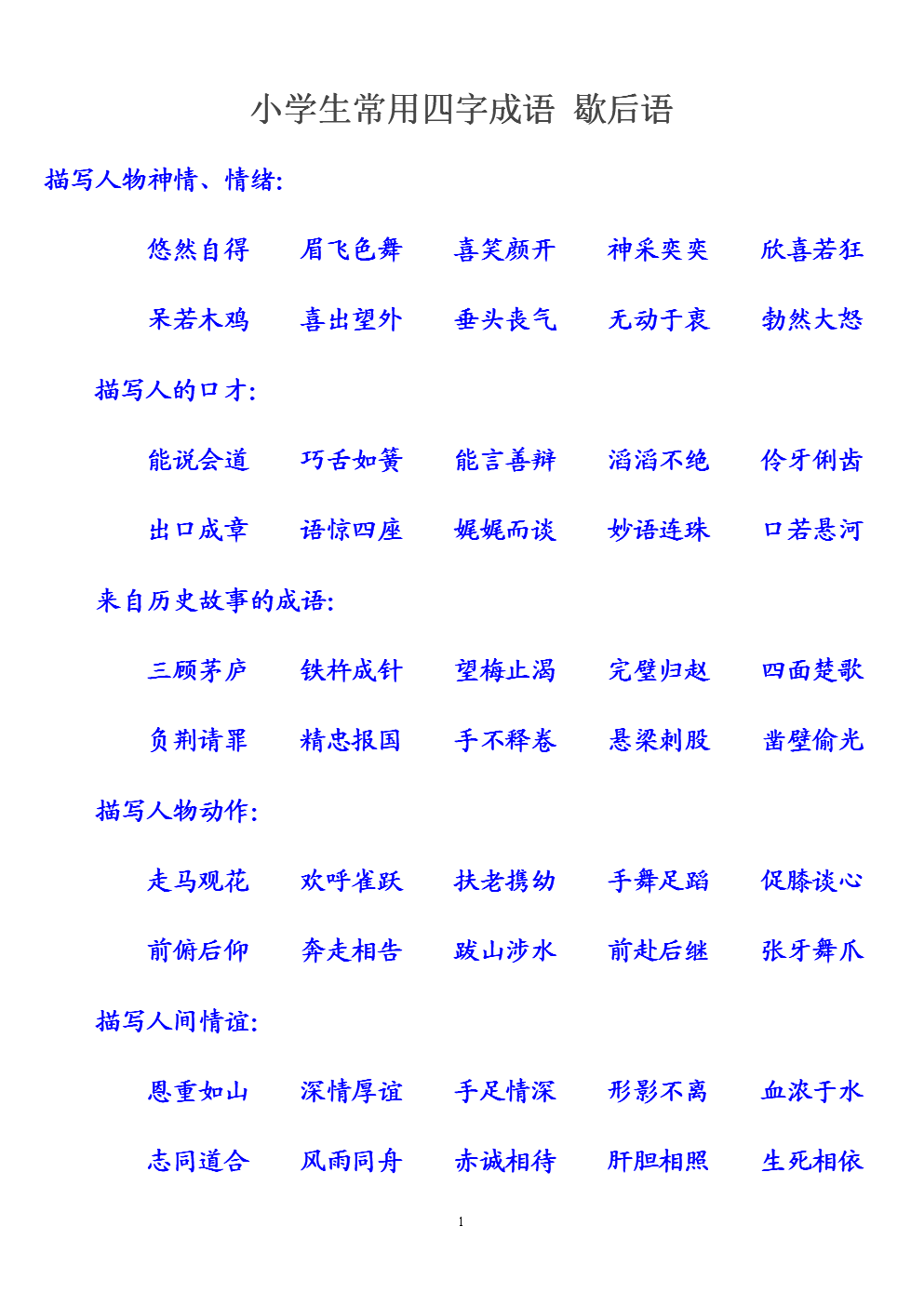 小学生常用四字成语 歇后语

描写人物神情、情绪:

悠然自得 眉飞色舞 喜笑颜开 神采奕奕 欣喜若狂

呆若木鸡 喜出望外 垂头丧气 无动于衷 勃然大怒

描写人的口才:

能说会道 巧舌如簧 能言善辩 滔滔不绝 伶牙俐齿

出口成章 语惊四座 娓娓而谈 妙语连珠 口若悬河

来自历史故事的成语:

三顾茅庐 铁杵成针 望梅止渴 完璧归赵 四面楚歌

负荆请罪 精忠报国 手不释卷 悬梁刺股 凿壁偷光

描写人物动作:

走马观花 欢呼雀跃 扶老携幼 手舞足蹈 促膝谈心

前俯后仰 奔走相告 跋山涉水 前赴后继 张牙舞爪

描写人间情谊:

恩重如山 深情厚谊 手足情深 形影不离 血浓于水

志同道合 风雨同舟 赤诚相待 肝胆相照 生死相依

1